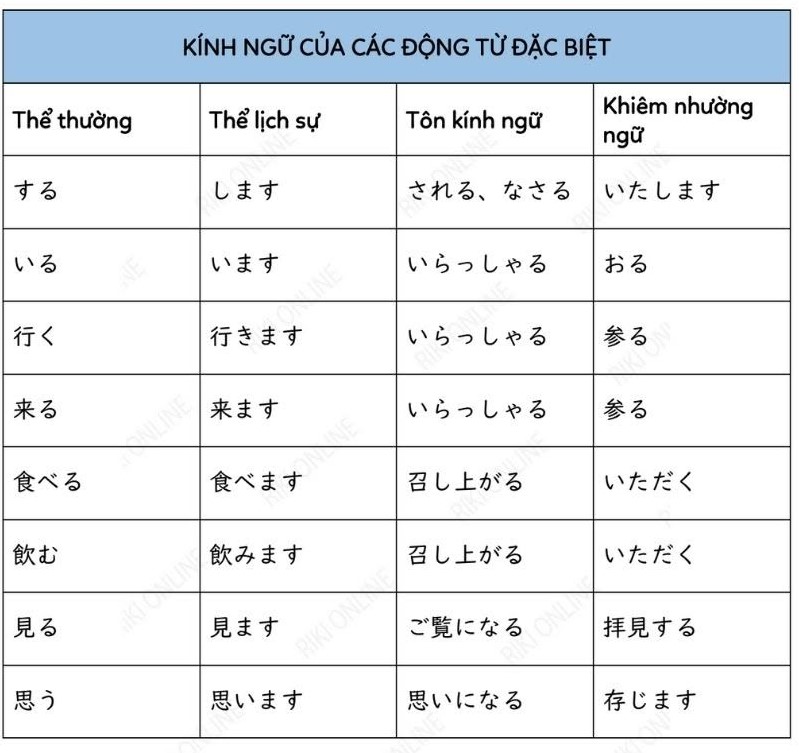 KÍNH NGỮ CỦA CÁC ĐỘNG TỪ ĐẶC BIỆT

| Thể thường | Thể lịch sự | Tôn kính ngữ | Khiêm nhường ngữ |
|---|---|---|---|
| する | します | される、なさる | いたします |
| いる | います | いらっしゃる | おる |
| 行く | 行きます | いらっしゃる | 参る |
| 来る | 来ます | いらっしゃる | 参る |
| 食べる | 食べます | 召し上がる | いただく |
| 飲む | 飲みます | 召し上がる | いただく |
| 見る | 見ます | ご覧になる | 拝見する |
| 思う | 思います | 思いになる | 存じます |

RIKI ONLINE